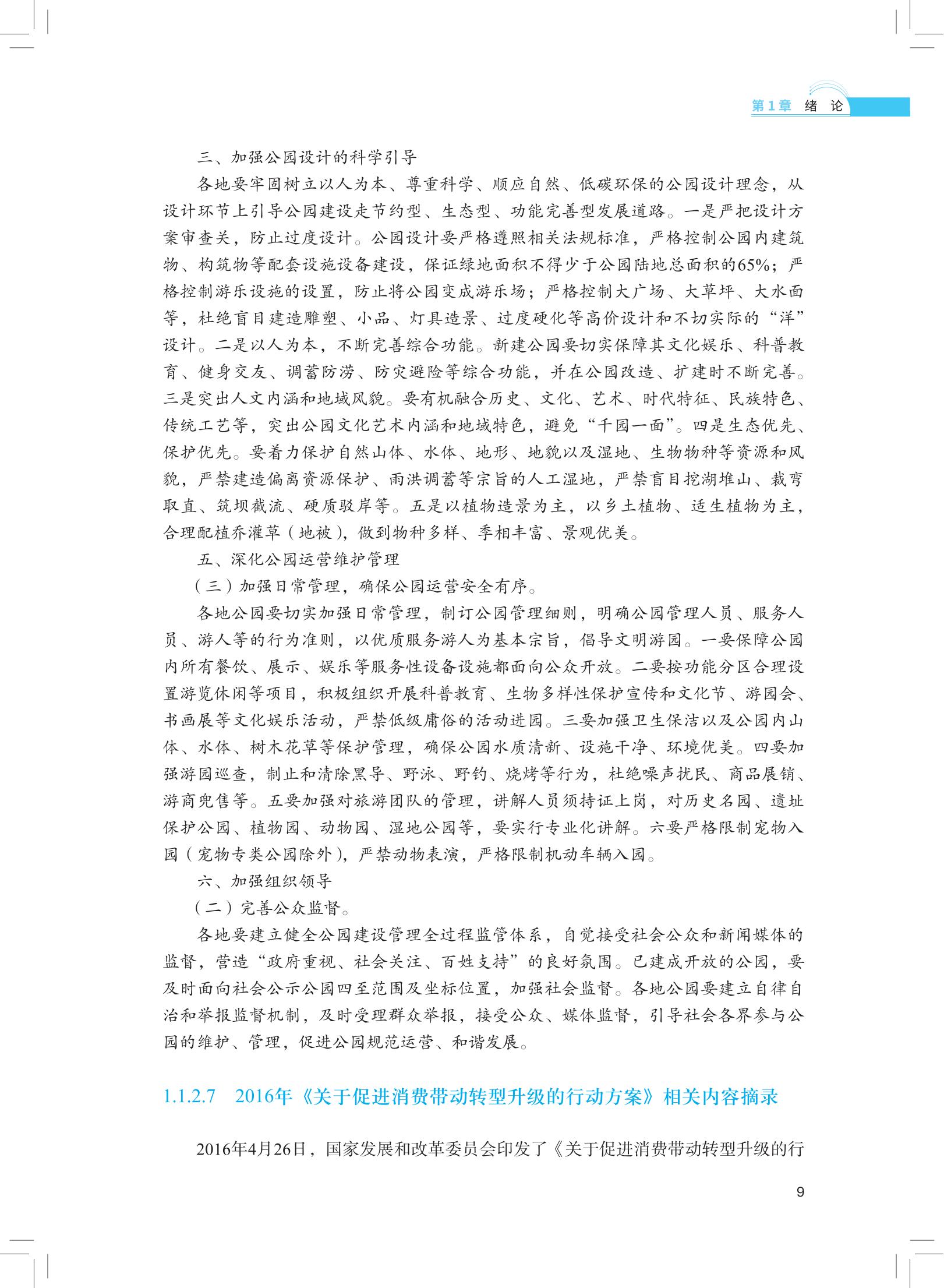 第1章 绪 论

三、加强公园设计的科学引导

各地要牢固树立以人为本、尊重科学、顺应自然、低碳环保的公园设计理念，从设计环节上引导公园建设走节约型、生态型、功能完善型发展道路。一是严把设计方案审查关，防止过度设计。公园设计要严格遵照相关法规标准，严格控制公园内建筑物、构筑物等配套设施设备建设，保证绿地面积不得少于公园陆地总面积的65%；严格控制游乐设施的设置，防止将公园变成游乐场；严格控制大广场、大草坪、大水面等，杜绝盲目建造雕塑、小品、灯具造景、过度硬化等高价设计和不切实际的“洋”设计。二是以人为本，不断完善综合功能。新建公园要切实保障其文化娱乐、科普教育、健身交友、调蓄防涝、防灾避险等综合功能，并在公园改造、扩建时不断完善。三是突出人文内涵和地域风貌。要有机融合历史、文化、艺术、时代特征、民族特色、传统工艺等，突出公园文化艺术内涵和地域特色，避免“千园一面”。四是生态优先、保护优先。要着力保护自然山体、水体、地形、地貌以及湿地、生物物种等资源和风貌，严禁建造偏离资源保护、雨洪调蓄等宗旨的人工湿地，严禁盲目挖湖堆山、裁弯取直、筑坝截流、硬质驳岸等。五是以植物造景为主，以乡土植物、适生植物为主，合理配植乔灌草（地被），做到物种多样、季相丰富、景观优美。

五、深化公园运营维护管理

（三）加强日常管理，确保公园运营安全有序。

各地公园要切实加强日常管理，制订公园管理细则，明确公园管理人员、服务人员、游人等的行为准则，以优质服务游人为基本宗旨，倡导文明游园。一要保障公园内所有餐饮、展示、娱乐等服务性设备设施都面向公众开放。二要按功能分区合理设置游览休闲等项目，积极组织开展科普教育、生物多样性保护宣传和文化节、游园会、书画展等文化娱乐活动，严禁低级庸俗的活动进园。三要加强卫生保洁以及公园内山体、水体、树木花草等保护管理，确保公园水质清新、设施干净、环境优美。四要加强游园巡查，制止和清除黑导、野泳、野钓、烧烤等行为，杜绝噪声扰民、商品展销、游商兜售等。五要加强对旅游团队的管理，讲解人员须持证上岗，对历史名园、遗址保护公园、植物园、动物园、湿地公园等，要实行专业化讲解。六要严格限制宠物入园（宠物专类公园除外），严禁动物表演，严格限制机动车辆入园。

六、加强组织领导

（二）完善公众监督。

各地要建立健全公园建设管理全过程监管体系，自觉接受社会公众和新闻媒体的监督，营造“政府重视、社会关注、百姓支持”的良好氛围。已建成开放的公园，要及时面向社会公示公园四至范围及坐标位置，加强社会监督。各地公园要建立自律自治和举报监督机制，及时受理群众举报，接受公众、媒体监督，引导社会各界参与公园的维护、管理，促进公园规范运营、和谐发展。

1.1.2.7 2016年《关于促进消费带动转型升级的行动方案》相关内容摘录

2016年4月26日，国家发展和改革委员会印发了《关于促进消费带动转型升级的行

9